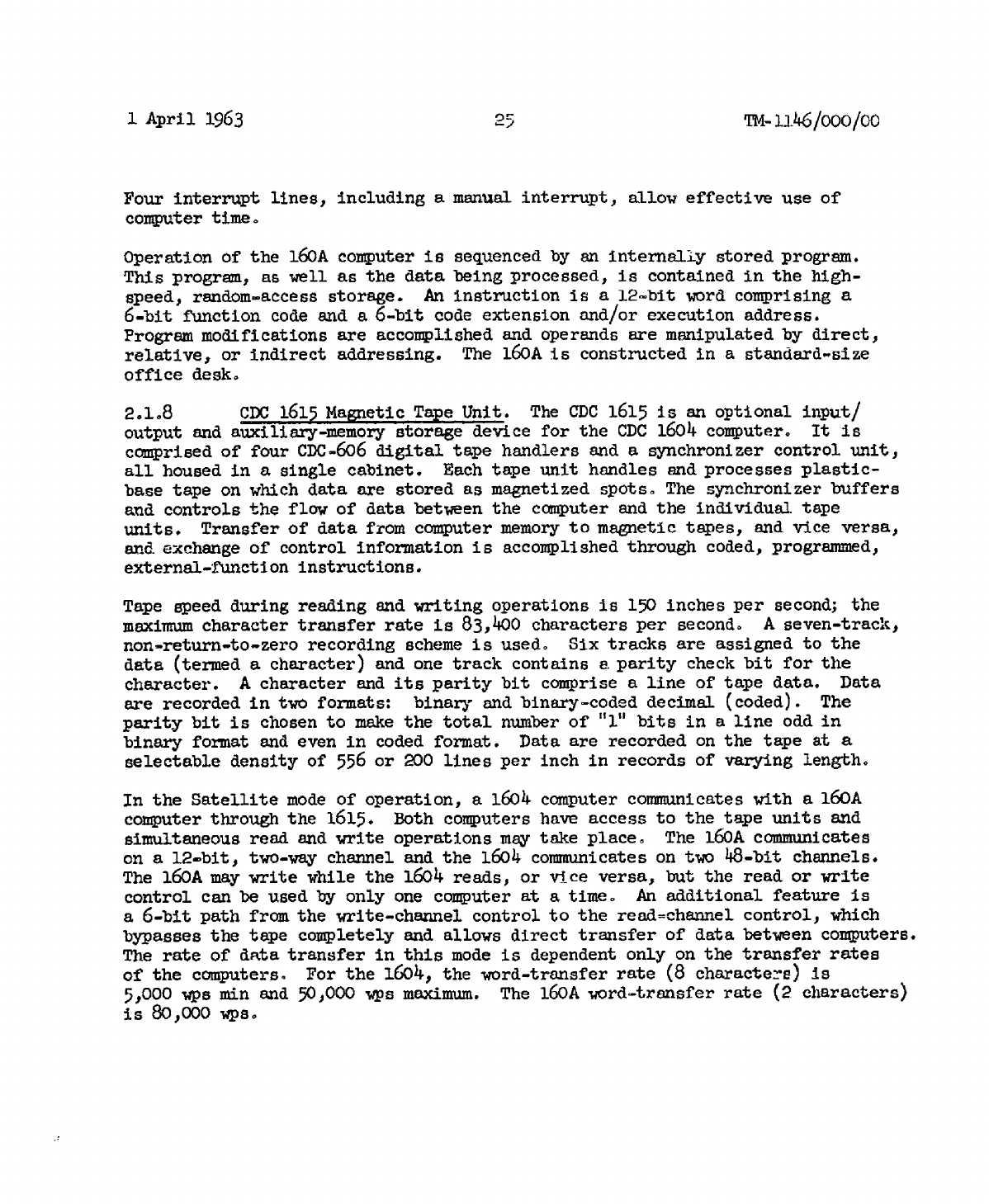 1 April 1963 25 TM-1146/000/00

Four interrupt lines, including a manual interrupt, allow effective use of computer time.

Operation of the 160A computer is sequenced by an internally stored program. This program, as well as the data being processed, is contained in the high-speed, random-access storage. An instruction is a 12-bit word comprising a 6-bit function code and a 6-bit code extension and/or execution address. Program modifications are accomplished and operands are manipulated by direct, relative, or indirect addressing. The 160A is constructed in a standard-size office desk.

2.1.8 CDC 1615 Magnetic Tape Unit. The CDC 1615 is an optional input/output and auxiliary-memory storage device for the CDC 1604 computer. It is comprised of four CDC-606 digital tape handlers and a synchronizer control unit, all housed in a single cabinet. Each tape unit handles and processes plastic-base tape on which data are stored as magnetized spots. The synchronizer buffers and controls the flow of data between the computer and the individual tape units. Transfer of data from computer memory to magnetic tapes, and vice versa, and exchange of control information is accomplished through coded, programmed, external-function instructions.

Tape speed during reading and writing operations is 150 inches per second; the maximum character transfer rate is 83,400 characters per second. A seven-track, non-return-to-zero recording scheme is used. Six tracks are assigned to the data (termed a character) and one track contains a parity check bit for the character. A character and its parity bit comprise a line of tape data. Data are recorded in two formats: binary and binary-coded decimal (coded). The parity bit is chosen to make the total number of "1" bits in a line odd in binary format and even in coded format. Data are recorded on the tape at a selectable density of 556 or 200 lines per inch in records of varying length.

In the Satellite mode of operation, a 1604 computer communicates with a 160A computer through the 1615. Both computers have access to the tape units and simultaneous read and write operations may take place. The 160A communicates on a 12-bit, two-way channel and the 1604 communicates on two 48-bit channels. The 160A may write while the 1604 reads, or vice versa, but the read or write control can be used by only one computer at a time. An additional feature is a 6-bit path from the write-channel control to the read-channel control, which bypasses the tape completely and allows direct transfer of data between computers. The rate of data transfer in this mode is dependent only on the transfer rates of the computers. For the 1604, the word-transfer rate (8 characters) is 5,000 wps min and 50,000 wps maximum. The 160A word-transfer rate (2 characters) is 80,000 wps.